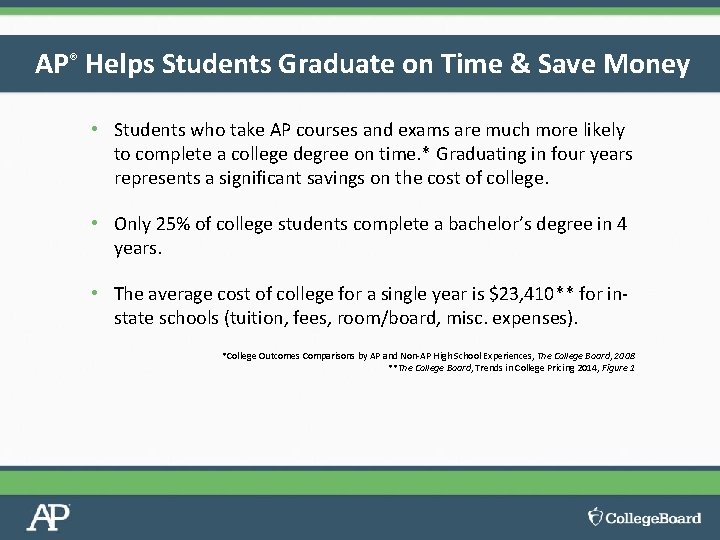 AP® Helps Students Graduate on Time & Save Money

• Students who take AP courses and exams are much more likely to complete a college degree on time.* Graduating in four years represents a significant savings on the cost of college.

• Only 25% of college students complete a bachelor's degree in 4 years.

• The average cost of college for a single year is $23,410** for in-state schools (tuition, fees, room/board, misc. expenses).

*College Outcomes Comparisons by AP and Non-AP High School Experiences, The College Board, 2008
**The College Board, Trends in College Pricing 2014, Figure 1

AP

CollegeBoard